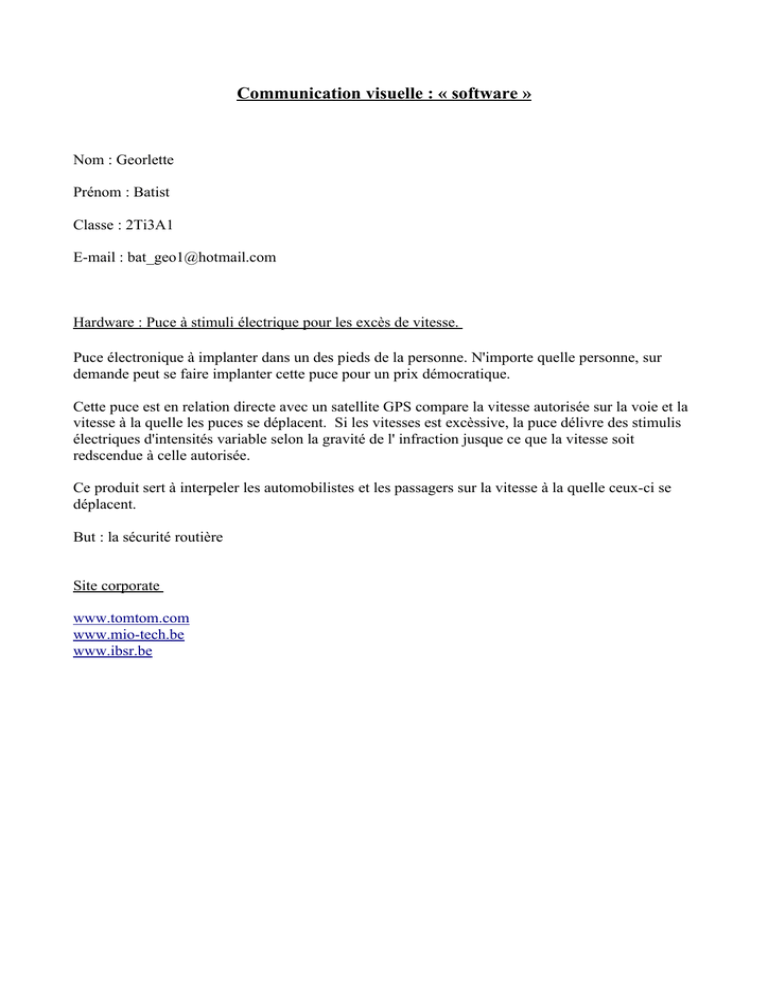 Communication visuelle : « software »

Nom : Georlette

Prénom : Batist

Classe : 2Ti3A1

E-mail : bat_geo1@hotmail.com

Hardware : Puce à stimuli électrique pour les excès de vitesse.

Puce électronique à implanter dans un des pieds de la personne. N'importe quelle personne, sur demande peut se faire implanter cette puce pour un prix démocratique.

Cette puce est en relation directe avec un satellite GPS compare la vitesse autorisée sur la voie et la vitesse à la quelle les puces se déplacent. Si les vitesses est excèssive, la puce délivre des stimulis électriques d'intensités variable selon la gravité de l' infraction jusque ce que la vitesse soit redscendue à celle autorisée.

Ce produit sert à interpeler les automobilistes et les passagers sur la vitesse à la quelle ceux-ci se déplacent.

But : la sécurité routière

Site corporate

www.tomtom.com
www.mio-tech.be
www.ibsr.be